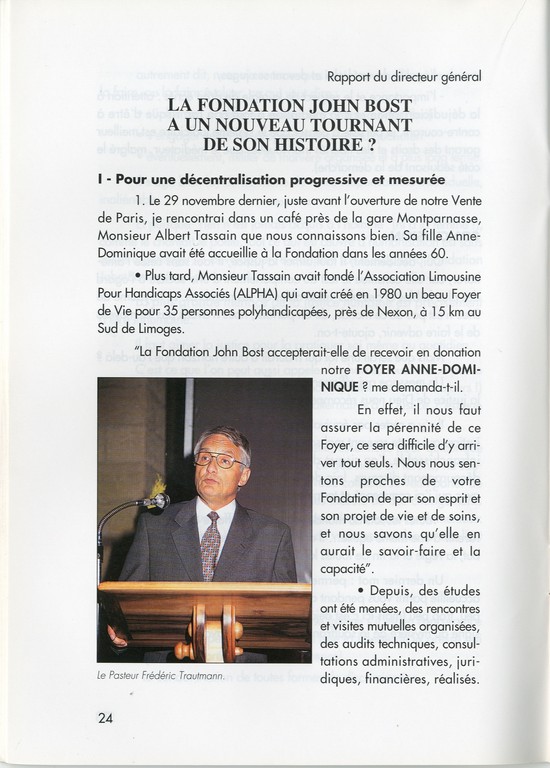 Rapport du directeur général

LA FONDATION JOHN BOST A UN NOUVEAU TOURNANT DE SON HISTOIRE ?

I - Pour une décentralisation progressive et mesurée

1. Le 29 novembre dernier, juste avant l'ouverture de notre Vente de Paris, je rencontrai dans un café près de la gare Montparnasse, Monsieur Albert Tassain que nous connaissons bien. Sa fille Anne-Dominique avait été accueillie à la Fondation dans les années 60.

• Plus tard, Monsieur Tassain avait fondé l'Association Limousine Pour Handicaps Associés (ALPHA) qui avait créé en 1980 un beau Foyer de Vie pour 35 personnes polyhandicapées, près de Nexon, à 15 km au Sud de Limoges.

"La Fondation John Bost accepterait-elle de recevoir en donation notre FOYER ANNE-DOMINIQUE ? me demanda-t-il.

En effet, il nous faut assurer la pérennité de ce Foyer, ce sera difficile d'y arriver tout seuls. Nous nous sentons proches de votre Fondation de par son esprit et son projet de vie et de soins, et nous savons qu'elle en aurait le savoir-faire et la capacité".

• Depuis, des études ont été menées, des rencontres et visites mutuelles organisées, des audits techniques, consultations administratives, juridiques, financières, réalisés.

Le Pasteur Frédéric Trautmann.

24